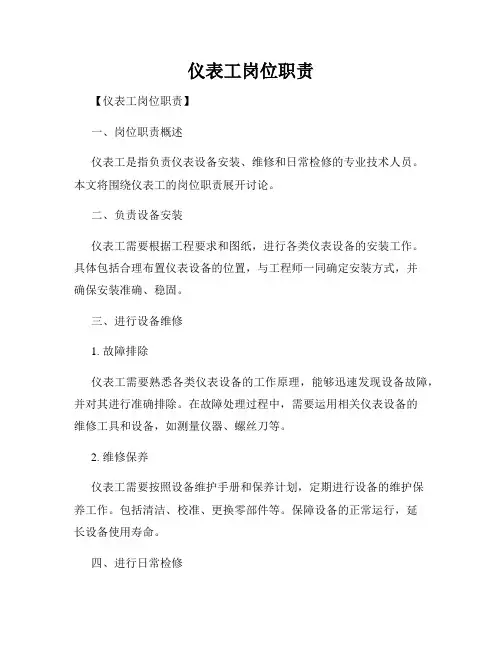 仪表工岗位职责

【仪表工岗位职责】

一、岗位职责概述

仪表工是指负责仪表设备安装、维修和日常检修的专业技术人员。本文将围绕仪表工的岗位职责展开讨论。

二、负责设备安装

仪表工需要根据工程要求和图纸，进行各类仪表设备的安装工作。具体包括合理布置仪表设备的位置，与工程师一同确定安装方式，并确保安装准确、稳固。

三、进行设备维修

1. 故障排除

仪表工需要熟悉各类仪表设备的工作原理，能够迅速发现设备故障，并对其进行准确排除。在故障处理过程中，需要运用相关仪表设备的维修工具和设备，如测量仪器、螺丝刀等。

2. 维修保养

仪表工需要按照设备维护手册和保养计划，定期进行设备的维护保养工作。包括清洁、校准、更换零部件等。保障设备的正常运行，延长设备使用寿命。

四、进行日常检修